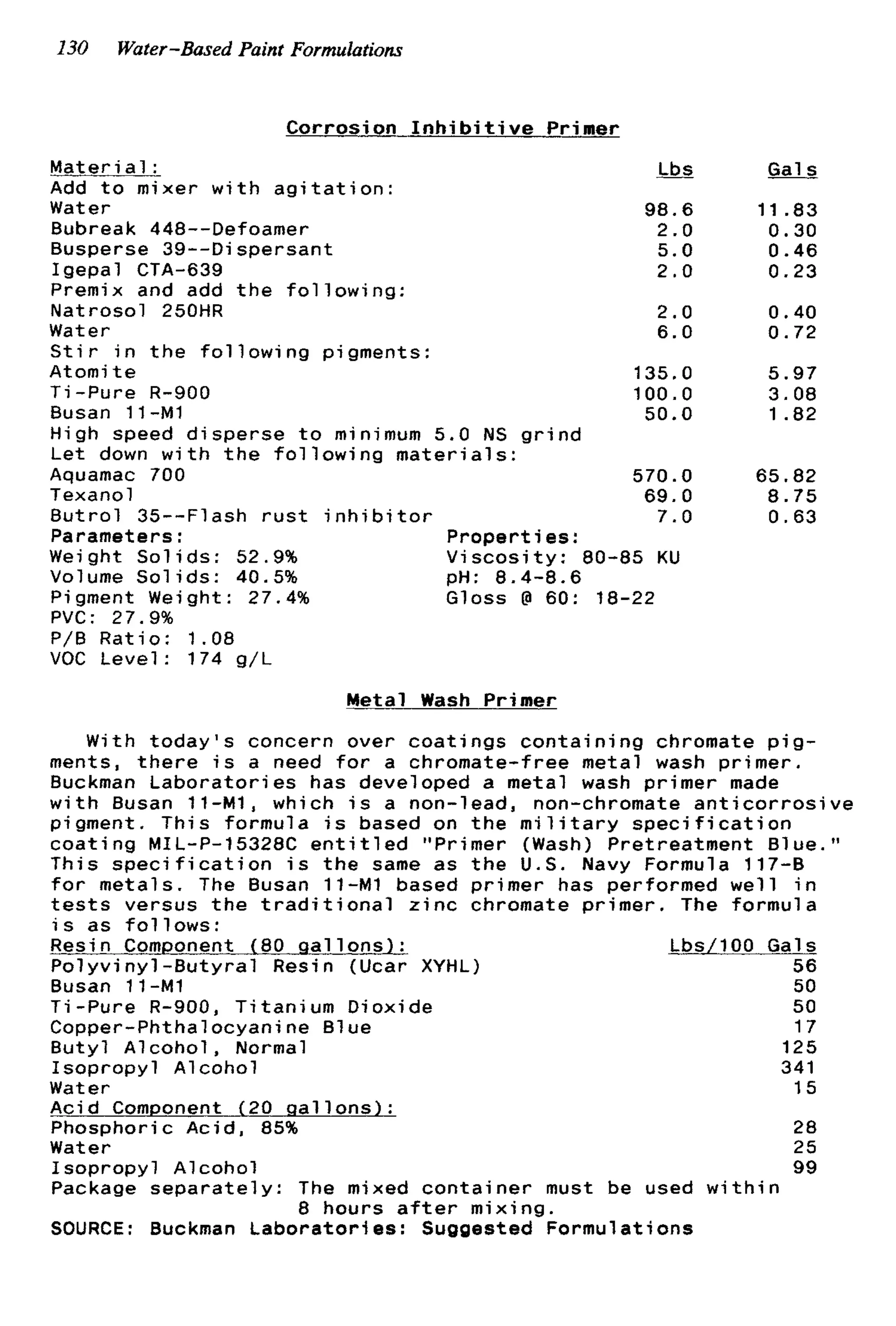 130 Water-Based Paint Formulations

Corrosion Inhibitive Primer

| Material: | Lbs | Gals |
|---|---|---|
| Add to mixer with agitation: | | |
| Water | 98.6 | 11.83 |
| Bubreak 448--Defoamer | 2.0 | 0.30 |
| Busperse 39--Dispersant | 5.0 | 0.46 |
| Igepal CTA-639 | 2.0 | 0.23 |
| Premix and add the following: | | |
| Natrosol 250HR | 2.0 | 0.40 |
| Water | 6.0 | 0.72 |
| Stir in the following pigments: | | |
| Atomite | 135.0 | 5.97 |
| Ti-Pure R-900 | 100.0 | 3.08 |
| Busan 11-M1 | 50.0 | 1.82 |
| High speed disperse to minimum 5.0 NS grind | | |
| Let down with the following materials: | | |
| Aquamac 700 | 570.0 | 65.82 |
| Texanol | 69.0 | 8.75 |
| Butrol 35--Flash rust inhibitor | 7.0 | 0.63 |

Parameters:
Weight Solids: 52.9%
Volume Solids: 40.5%
Pigment Weight: 27.4%
PVC: 27.9%
P/B Ratio: 1.08
VOC Level: 174 g/L

Properties:
Viscosity: 80-85 KU
pH: 8.4-8.6
Gloss @ 60: 18-22

Metal Wash Primer

With today's concern over coatings containing chromate pigments, there is a need for a chromate-free metal wash primer. Buckman Laboratories has developed a metal wash primer made with Busan 11-M1, which is a non-lead, non-chromate anticorrosive pigment. This formula is based on the military specification coating MIL-P-15328C entitled "Primer (Wash) Pretreatment Blue." This specification is the same as the U.S. Navy Formula 117-B for metals. The Busan 11-M1 based primer has performed well in tests versus the traditional zinc chromate primer. The formula is as follows:

| Resin Component (80 gallons): | Lbs/100 Gals |
|---|---|
| Polyvinyl-Butyral Resin (Ucar XYHL) | 56 |
| Busan 11-M1 | 50 |
| Ti-Pure R-900, Titanium Dioxide | 50 |
| Copper-Phthalocyanine Blue | 17 |
| Butyl Alcohol, Normal | 125 |
| Isopropyl Alcohol | 341 |
| Water | 15 |
| Acid Component (20 gallons): | |
| Phosphoric Acid, 85% | 28 |
| Water | 25 |
| Isopropyl Alcohol | 99 |

Package separately: The mixed container must be used within 8 hours after mixing.
SOURCE: Buckman Laboratories: Suggested Formulations